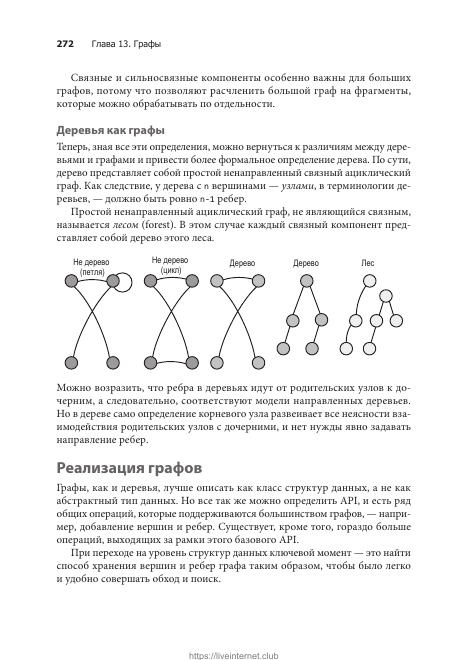 272 Глава 13. Графы

Связные и сильносвязные компоненты особенно важны для больших графов, потому что позволяют расчленить большой граф на фрагменты, которые можно обрабатывать по отдельности.

Деревья как графы

Теперь, зная все эти определения, можно вернуться к различиям между деревьями и графами и привести более формальное определение дерева. По сути, дерево представляет собой простой ненаправленный связный ациклический граф. Как следствие, у дерева с n вершинами — узлами, в терминологии деревьев, — должно быть ровно n-1 ребер.

Простой ненаправленный ациклический граф, не являющийся связным, называется лесом (forest). В этом случае каждый связный компонент представляет собой дерево этого леса.

Не дерево (петля)
Не дерево (цикл)
Дерево
Дерево
Лес

Можно возразить, что ребра в деревьях идут от родительских узлов к дочерним, а следовательно, соответствуют модели направленных деревьев. Но в дереве само определение корневого узла развеивает все неясности взаимодействия родительских узлов с дочерними, и нет нужды явно задавать направление ребер.

Реализация графов

Графы, как и деревья, лучше описать как класс структур данных, а не как абстрактный тип данных. Но все так же можно определить API, и есть ряд общих операций, которые поддерживаются большинством графов, — например, добавление вершин и ребер. Существует, кроме того, гораздо больше операций, выходящих за рамки этого базового API.

При переходе на уровень структур данных ключевой момент — это найти способ хранения вершин и ребер графа таким образом, чтобы было легко и удобно совершать обход и поиск.

https://liveinternet.club